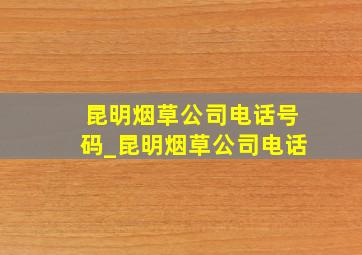 昆明烟草公司电话号码_昆明烟草公司电话